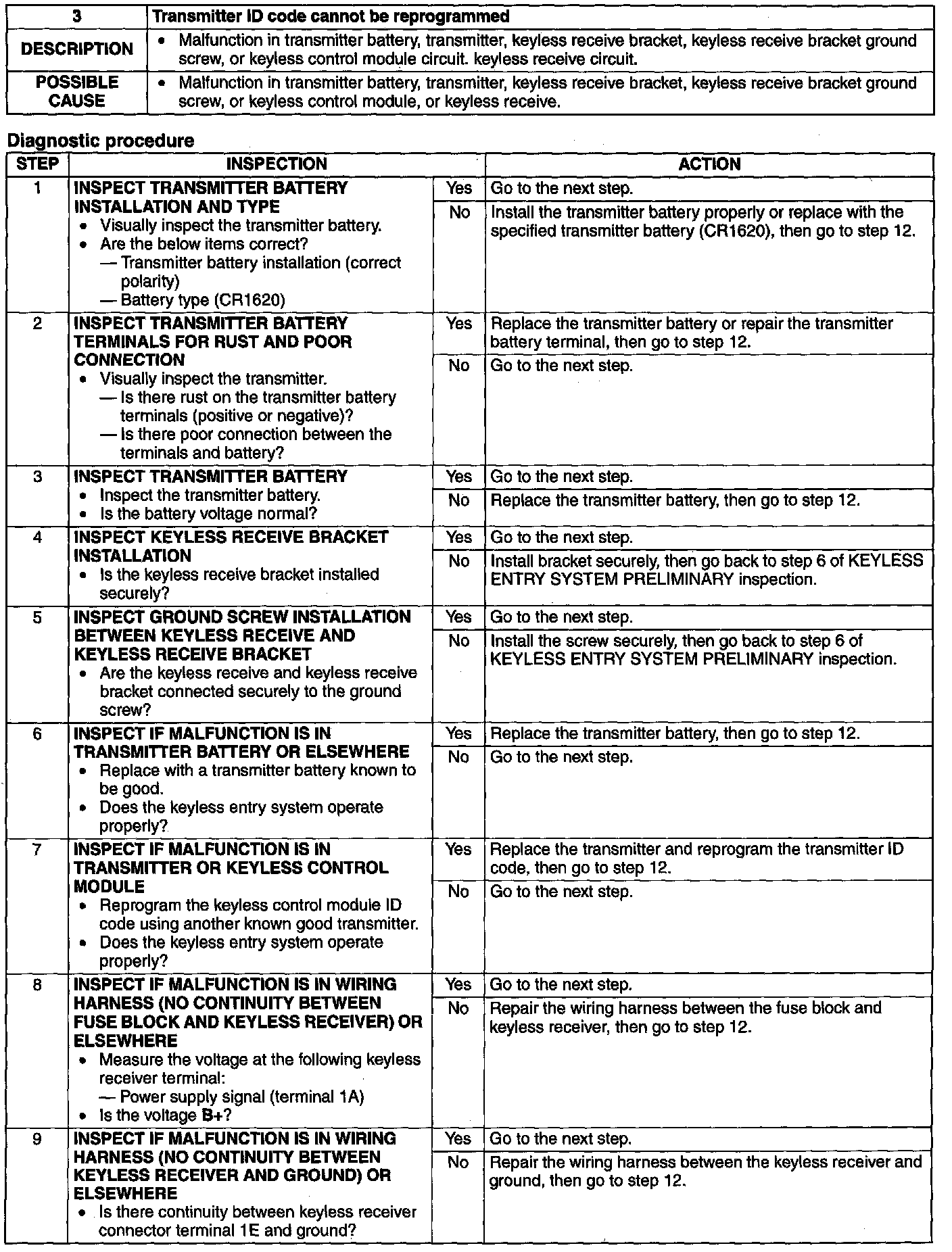 | 3 | Transmitter ID code cannot be reprogrammed |
|---|---|
| DESCRIPTION | • Malfunction in transmitter battery, transmitter, keyless receive bracket, keyless receive bracket ground screw, or keyless control module circuit. keyless receive circuit. |
| POSSIBLE CAUSE | • Malfunction in transmitter battery, transmitter, keyless receive bracket, keyless receive bracket ground screw, or keyless control module, or keyless receive. |

Diagnostic procedure

| STEP | INSPECTION | | ACTION |
|---|---|---|---|
| 1 | INSPECT TRANSMITTER BATTERY INSTALLATION AND TYPE • Visually inspect the transmitter battery. • Are the below items correct? — Transmitter battery installation (correct polarity) — Battery type (CR1620) | Yes | Go to the next step. |
| | | No | Install the transmitter battery properly or replace with the specified transmitter battery (CR1620), then go to step 12. |
| 2 | INSPECT TRANSMITTER BATTERY TERMINALS FOR RUST AND POOR CONNECTION • Visually inspect the transmitter. — Is there rust on the transmitter battery terminals (positive or negative)? — Is there poor connection between the terminals and battery? | Yes | Replace the transmitter battery or repair the transmitter battery terminal, then go to step 12. |
| | | No | Go to the next step. |
| 3 | INSPECT TRANSMITTER BATTERY • Inspect the transmitter battery. • Is the battery voltage normal? | Yes | Go to the next step. |
| | | No | Replace the transmitter battery, then go to step 12. |
| 4 | INSPECT KEYLESS RECEIVE BRACKET INSTALLATION • Is the keyless receive bracket installed securely? | Yes | Go to the next step. |
| | | No | Install bracket securely, then go back to step 6 of KEYLESS ENTRY SYSTEM PRELIMINARY inspection. |
| 5 | INSPECT GROUND SCREW INSTALLATION BETWEEN KEYLESS RECEIVE AND KEYLESS RECEIVE BRACKET • Are the keyless receive and keyless receive bracket connected securely to the ground screw? | Yes | Go to the next step. |
| | | No | Install the screw securely, then go back to step 6 of KEYLESS ENTRY SYSTEM PRELIMINARY inspection. |
| 6 | INSPECT IF MALFUNCTION IS IN TRANSMITTER BATTERY OR ELSEWHERE • Replace with a transmitter battery known to be good. • Does the keyless entry system operate properly? | Yes | Replace the transmitter battery, then go to step 12. |
| | | No | Go to the next step. |
| 7 | INSPECT IF MALFUNCTION IS IN TRANSMITTER OR KEYLESS CONTROL MODULE • Reprogram the keyless control module ID code using another known good transmitter. • Does the keyless entry system operate properly? | Yes | Replace the transmitter and reprogram the transmitter ID code, then go to step 12. |
| | | No | Go to the next step. |
| 8 | INSPECT IF MALFUNCTION IS IN WIRING HARNESS (NO CONTINUITY BETWEEN FUSE BLOCK AND KEYLESS RECEIVER) OR ELSEWHERE • Measure the voltage at the following keyless receiver terminal: — Power supply signal (terminal 1A) • Is the voltage B+? | Yes | Go to the next step. |
| | | No | Repair the wiring harness between the fuse block and keyless receiver, then go to step 12. |
| 9 | INSPECT IF MALFUNCTION IS IN WIRING HARNESS (NO CONTINUITY BETWEEN KEYLESS RECEIVER AND GROUND) OR ELSEWHERE • Is there continuity between keyless receiver connector terminal 1E and ground? | Yes | Go to the next step. |
| | | No | Repair the wiring harness between the keyless receiver and ground, then go to step 12. |